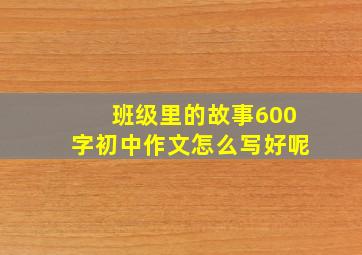 班级里的故事600字初中作文怎么写好呢